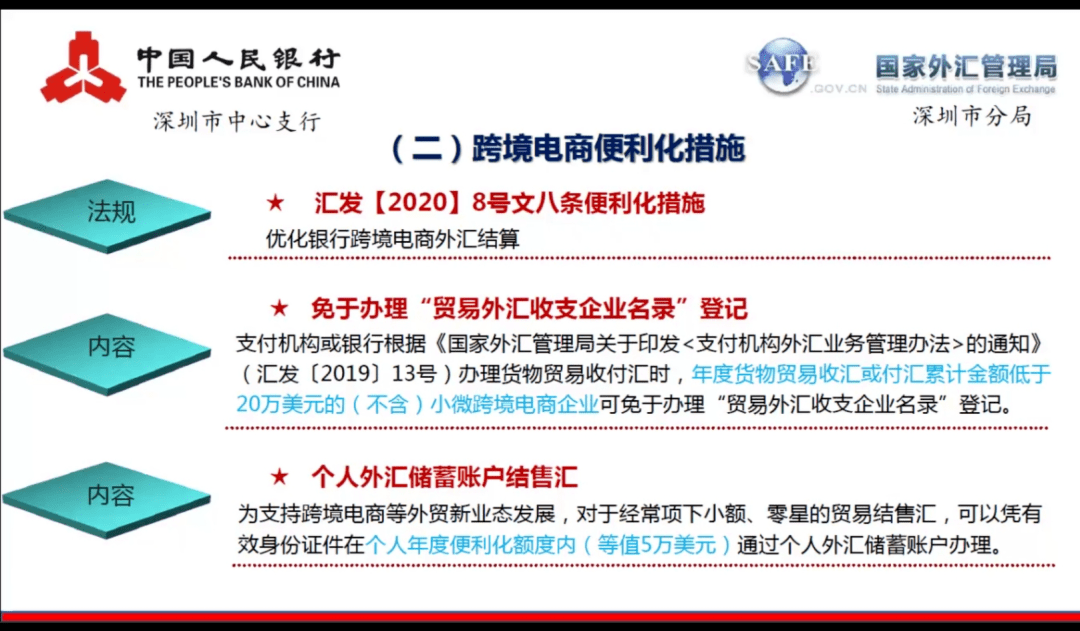 中国人民银行
THE PEOPLE'S BANK OF CHINA
深圳市中心支行

SAFE .GOV.CN 国家外汇管理局 State Administration of Foreign Exchange
深圳市分局

（二）跨境电商便利化措施

法规

★ 汇发【2020】8号文八条便利化措施
优化银行跨境电商外汇结算

内容

★ 免于办理“贸易外汇收支企业名录”登记
支付机构或银行根据《国家外汇管理局关于印发<支付机构外汇业务管理办法>的通知》（汇发〔2019〕13号）办理货物贸易收付汇时，年度货物贸易收汇或付汇累计金额低于20万美元的（不含）小微跨境电商企业可免于办理“贸易外汇收支企业名录”登记。

内容

★ 个人外汇储蓄账户结售汇
为支持跨境电商等外贸新业态发展，对于经常项下小额、零星的贸易结售汇，可以凭有效身份证件在个人年度便利化额度内（等值5万美元）通过个人外汇储蓄账户办理。